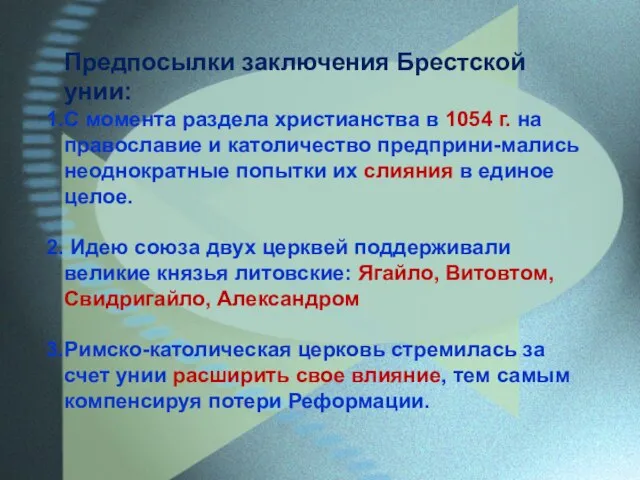 Предпосылки заключения Брестской унии:

1.С момента раздела христианства в 1054 г. на православие и католичество предприни-мались неоднократные попытки их слияния в единое целое.

2. Идею союза двух церквей поддерживали великие князья литовские: Ягайло, Витовтом, Свидригайло, Александром

3.Римско-католическая церковь стремилась за счет унии расширить свое влияние, тем самым компенсируя потери Реформации.